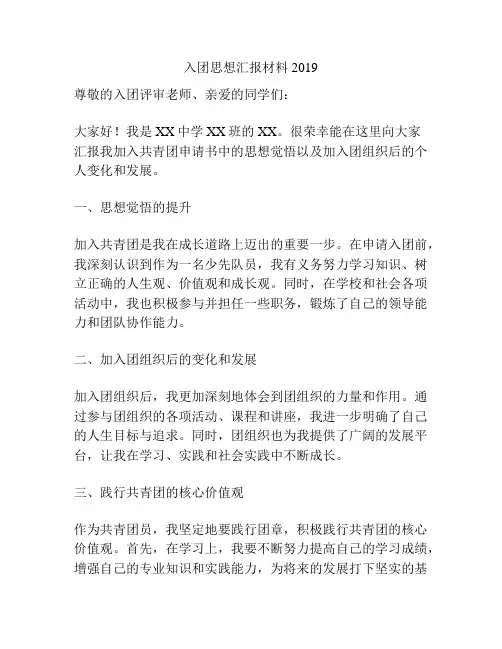 入团思想汇报材料 2019

尊敬的入团评审老师、亲爱的同学们：

大家好！我是 XX 中学 XX 班的 XX。很荣幸能在这里向大家汇报我加入共青团申请书中的思想觉悟以及加入团组织后的个人变化和发展。

一、思想觉悟的提升

加入共青团是我在成长道路上迈出的重要一步。在申请入团前，我深刻认识到作为一名少先队员，我有义务努力学习知识、树立正确的人生观、价值观和成长观。同时，在学校和社会各项活动中，我也积极参与并担任一些职务，锻炼了自己的领导能力和团队协作能力。

二、加入团组织后的变化和发展

加入团组织后，我更加深刻地体会到团组织的力量和作用。通过参与团组织的各项活动、课程和讲座，我进一步明确了自己的人生目标与追求。同时，团组织也为我提供了广阔的发展平台，让我在学习、实践和社会实践中不断成长。

三、践行共青团的核心价值观

作为共青团员，我坚定地要践行团章，积极践行共青团的核心价值观。首先，在学习上，我要不断努力提高自己的学习成绩，增强自己的专业知识和实践能力，为将来的发展打下坚实的基